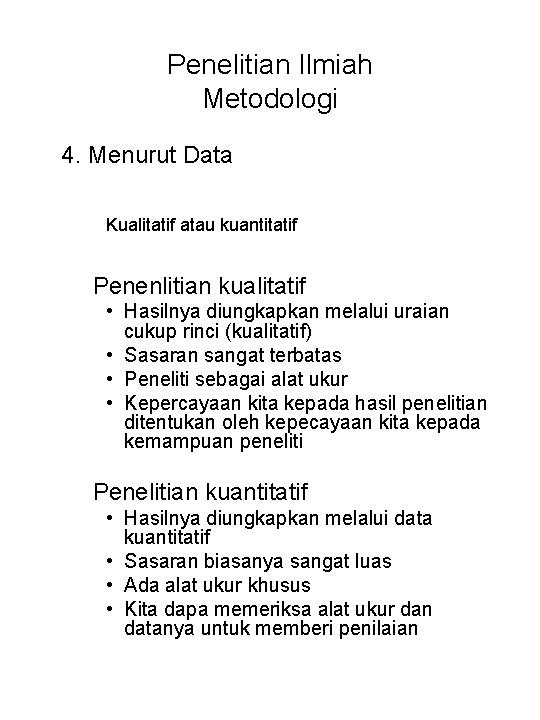 Penelitian Ilmiah
Metodologi

4. Menurut Data

Kualitatif atau kuantitatif

Penenlitian kualitatif
• Hasilnya diungkapkan melalui uraian cukup rinci (kualitatif)
• Sasaran sangat terbatas
• Peneliti sebagai alat ukur
• Kepercayaan kita kepada hasil penelitian ditentukan oleh kepecayaan kita kepada kemampuan peneliti

Penelitian kuantitatif
• Hasilnya diungkapkan melalui data kuantitatif
• Sasaran biasanya sangat luas
• Ada alat ukur khusus
• Kita dapa memeriksa alat ukur dan datanya untuk memberi penilaian